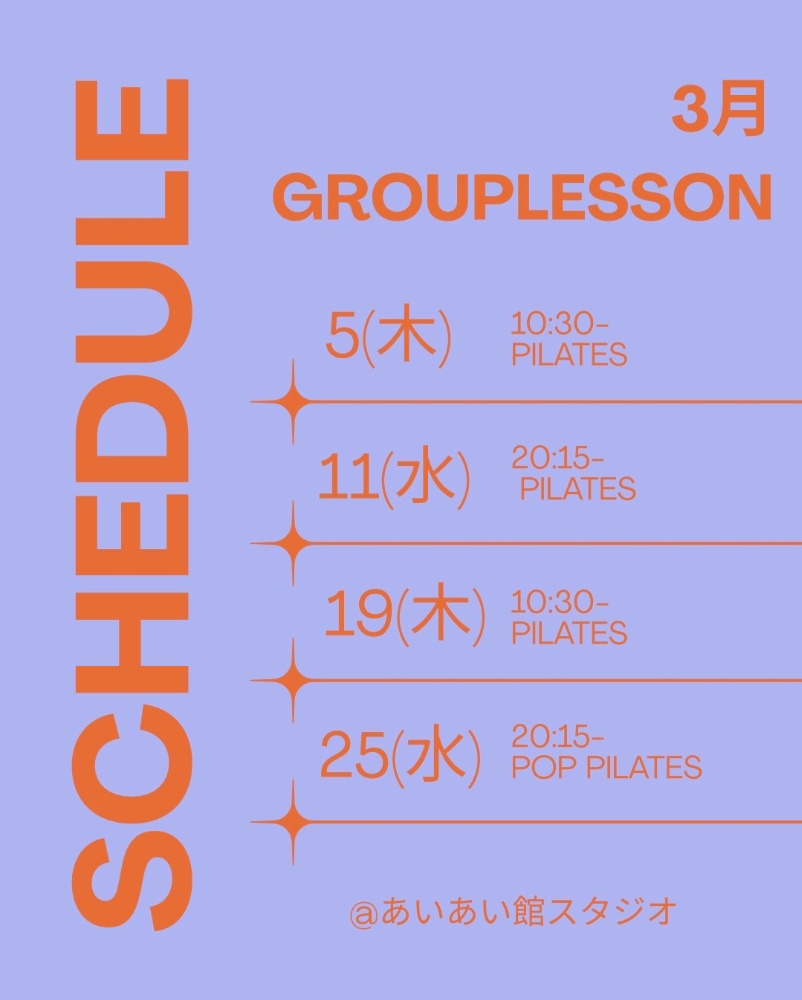 SCHEDULE

3月

GROUPLESSON

5(木) 10:30-
PILATES

11(水) 20:15-
PILATES

19(木) 10:30-
PILATES

25(水) 20:15-
POP PILATES

@あいあい館スタジオ